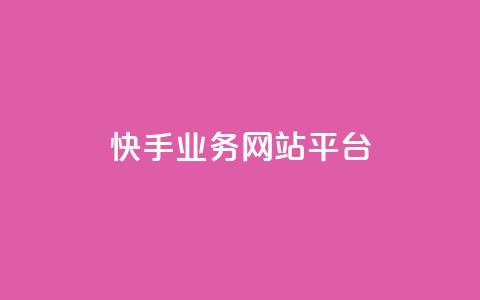 快手业务网站平台